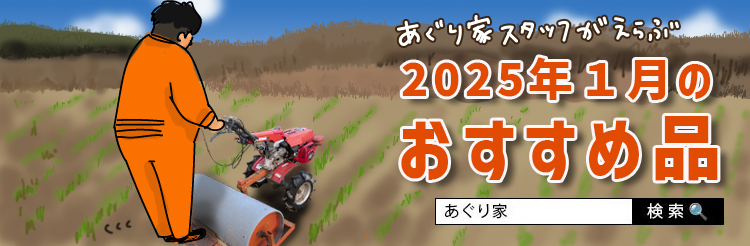 あぐり家スタッフがえらぶ
2025年1月の
おすすめ品

あぐり家
検索